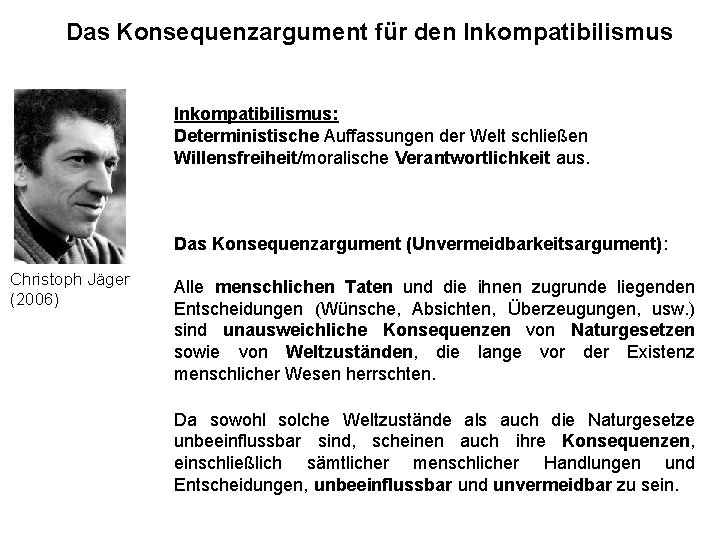 Das Konsequenzargument für den Inkompatibilismus

Christoph Jäger (2006)

Inkompatibilismus:
Deterministische Auffassungen der Welt schließen Willensfreiheit/moralische Verantwortlichkeit aus.

Das Konsequenzargument (Unvermeidbarkeitsargument):

Alle menschlichen Taten und die ihnen zugrunde liegenden Entscheidungen (Wünsche, Absichten, Überzeugungen, usw.) sind unausweichliche Konsequenzen von Naturgesetzen sowie von Weltzuständen, die lange vor der Existenz menschlicher Wesen herrschten.

Da sowohl solche Weltzustände als auch die Naturgesetze unbeeinflussbar sind, scheinen auch ihre Konsequenzen, einschließlich sämtlicher menschlicher Handlungen und Entscheidungen, unbeeinflussbar und unvermeidbar zu sein.